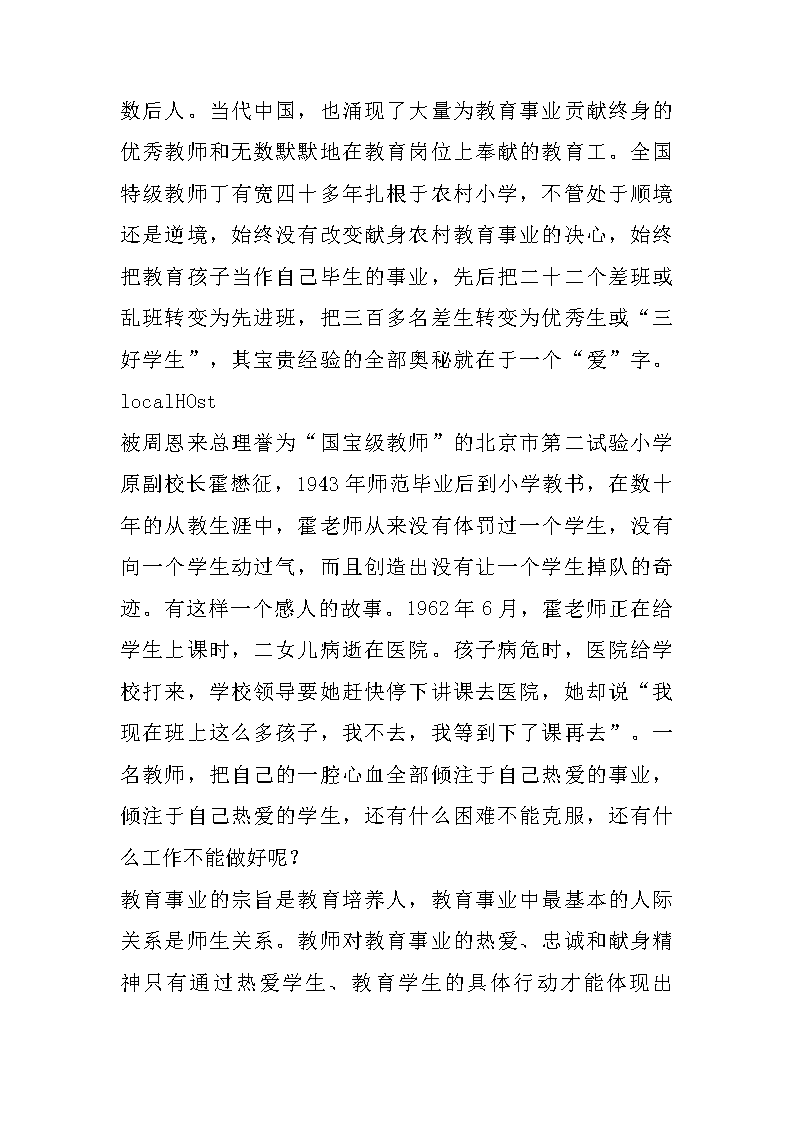 数后人。当代中国，也涌现了大量为教育事业贡献终身的优秀教师和无数默默地在教育岗位上奉献的教育工。全国特级教师丁有宽四十多年扎根于农村小学，不管处于顺境还是逆境，始终没有改变献身农村教育事业的决心，始终把教育孩子当作自己毕生的事业，先后把二十二个差班或乱班转变为先进班，把三百多名差生转变为优秀生或“三好学生”，其宝贵经验的全部奥秘就在于一个“爱”字。
localHOst
被周恩来总理誉为“国宝级教师”的北京市第二试验小学原副校长霍懋征，1943年师范毕业后到小学教书，在数十年的从教生涯中，霍老师从来没有体罚过一个学生，没有向一个学生动过气，而且创造出没有让一个学生掉队的奇迹。有这样一个感人的故事。1962年6月，霍老师正在给学生上课时，二女儿病逝在医院。孩子病危时，医院给学校打来，学校领导要她赶快停下讲课去医院，她却说“我现在班上这么多孩子，我不去，我等到下了课再去”。一名教师，把自己的一腔心血全部倾注于自己热爱的事业，倾注于自己热爱的学生，还有什么困难不能克服，还有什么工作不能做好呢？
教育事业的宗旨是教育培养人，教育事业中最基本的人际关系是师生关系。教师对教育事业的热爱、忠诚和献身精神只有通过热爱学生、教育学生的具体行动才能体现出